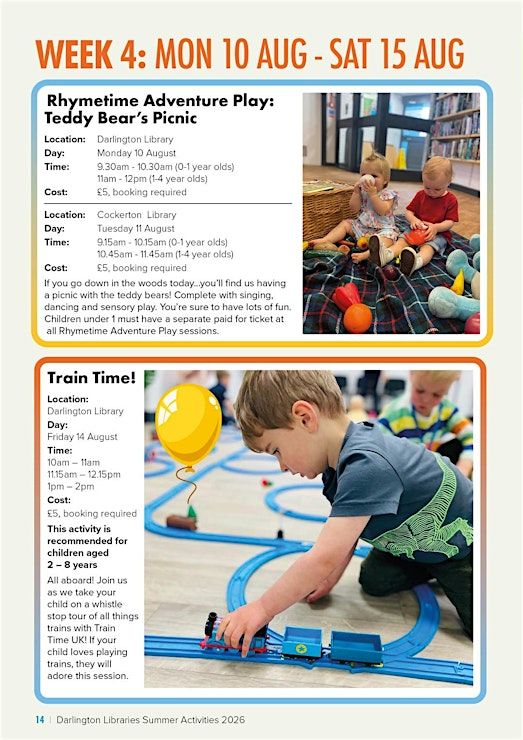 WEEK 4: MON 10 AUG - SAT 15 AUG

Rhymetime Adventure Play: Teddy Bear's Picnic

Location: Darlington Library
Day: Monday 10 August
Time: 9.30am - 10.30am (0-1 year olds)
11am - 12pm (1-4 year olds)
Cost: £5, booking required

Location: Cockerton Library
Day: Tuesday 11 August
Time: 9.15am - 10.15am (0-1 year olds)
10.45am - 11.45am (1-4 year olds)
Cost: £5, booking required

If you go down in the woods today...you'll find us having a picnic with the teddy bears! Complete with singing, dancing and sensory play. You're sure to have lots of fun. Children under 1 must have a separate paid for ticket at all Rhymetime Adventure Play sessions.

Train Time!

Location:
Darlington Library
Day:
Friday 14 August
Time:
10am – 11am
11.15am – 12.15pm
1pm – 2pm
Cost:
£5, booking required

This activity is recommended for children aged 2 – 8 years

All aboard! Join us as we take your child on a whistle stop tour of all things trains with Train Time UK! If your child loves playing trains, they will adore this session.

14 | Darlington Libraries Summer Activities 2026